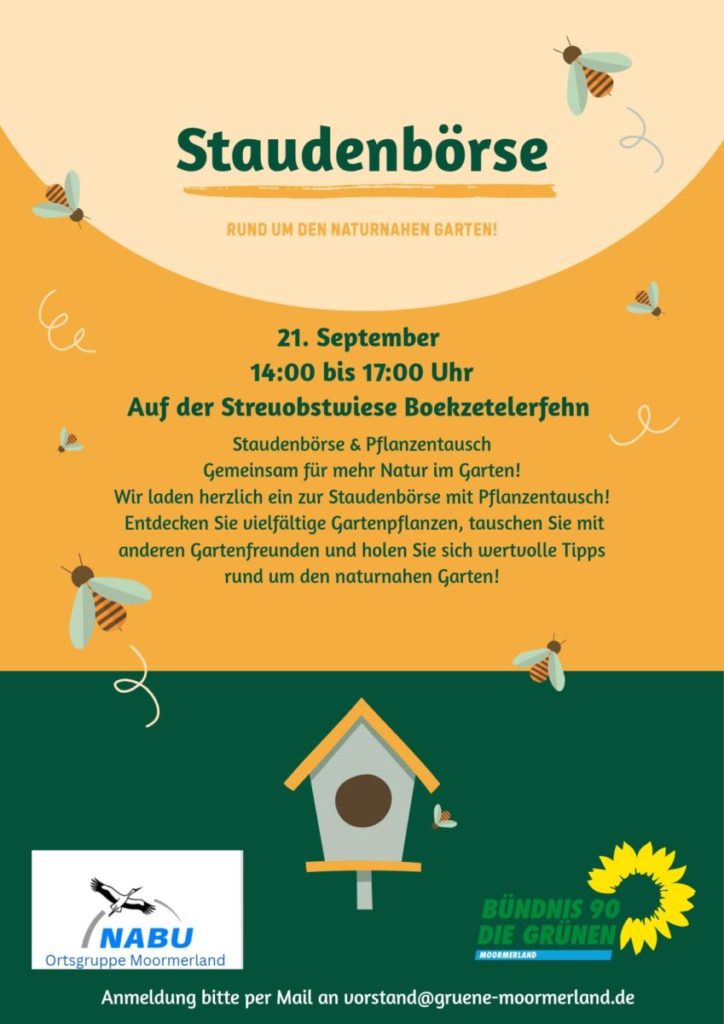 Staudenbörse

RUND UM DEN NATURNAHEN GARTEN!

21. September
14:00 bis 17:00 Uhr
Auf der Streuobstwiese Boekzetelerfehn

Staudenbörse & Pflanzentausch
Gemeinsam für mehr Natur im Garten!
Wir laden herzlich ein zur Staudenbörse mit Pflanzentausch!
Entdecken Sie vielfältige Gartenpflanzen, tauschen Sie mit anderen Gartenfreunden und holen Sie sich wertvolle Tipps rund um den naturnahen Garten!

NABU
Ortsgruppe Moormerland

BÜNDNIS 90
DIE GRÜNEN
MOORMERLAND

Anmeldung bitte per Mail an vorstand@gruene-moormerland.de